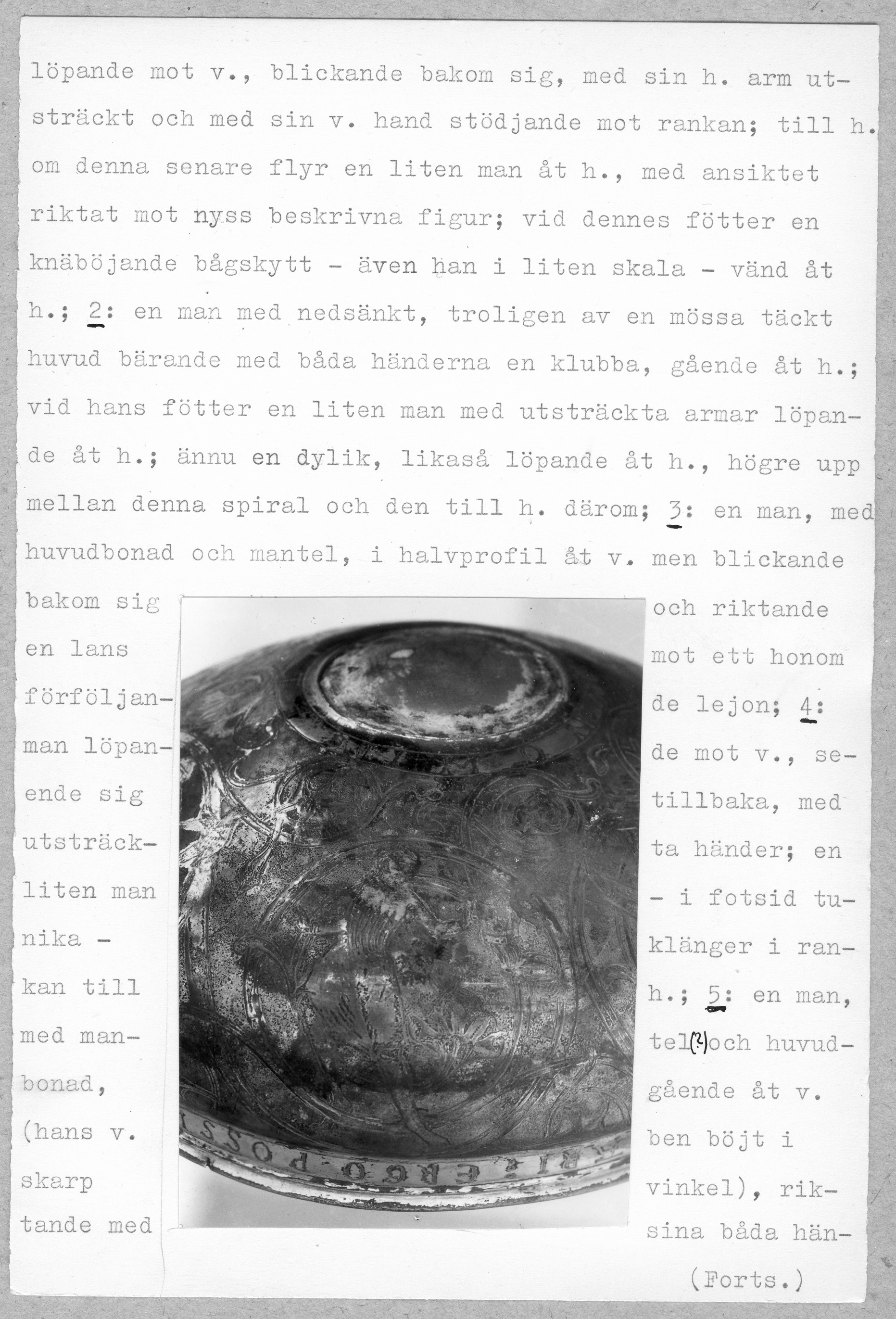 löpande mot v., blickande bakom sig, med sin h. arm utsträckt och med sin v. hand stödjande mot rankan; till h. om denna senare flyr en liten man åt h., med ansiktet riktat mot nyss beskrivna figur; vid dennes fötter en knäböjande bågskytt - även han i liten skala - vänd åt h.; 2: en man med nedsänkt, troligen av en mössa täckt huvud bärande med båda händerna en klubba, gående åt h.; vid hans fötter en liten man med utsträckta armar löpande åt h.; ännu en dylik, likaså löpande åt h., högre upp mellan denna spiral och den till h. därom; 3: en man, med huvudbonad och mantel, i halvprofil åt v. men blickande

bakom sig
en lans
förföljan-
man löpan-
ende sig
utsträck-
liten man
nika -
kan till
med man-
bonad,
(hans v.
skarp
tande med

och riktande
mot ett honom
de lejon; 4:
de mot v., se-
tillbaka, med
ta händer; en
- i fotsid tu-
klänger i ran-
h.; 5: en man,
tel(?)och huvud-
gående åt v.
ben böjt i
vinkel), rik-
sina båda hän-

(Forts.)